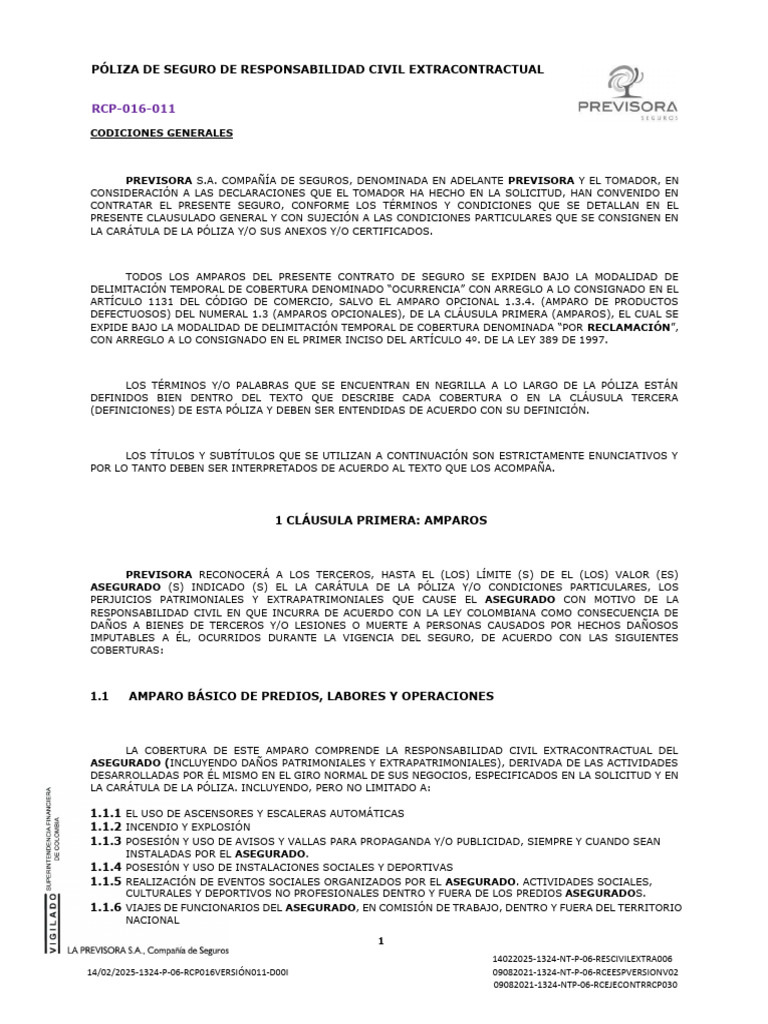 PÓLIZA DE SEGURO DE RESPONSABILIDAD CIVIL EXTRACONTRACTUAL

PREVISORA
SEGUROS

RCP-016-011

CODICIONES GENERALES

PREVISORA S.A. COMPAÑÍA DE SEGUROS, DENOMINADA EN ADELANTE PREVISORA Y EL TOMADOR, EN CONSIDERACIÓN A LAS DECLARACIONES QUE EL TOMADOR HA HECHO EN LA SOLICITUD, HAN CONVENIDO EN CONTRATAR EL PRESENTE SEGURO, CONFORME LOS TÉRMINOS Y CONDICIONES QUE SE DETALLAN EN EL PRESENTE CLAUSULADO GENERAL Y CON SUJECIÓN A LAS CONDICIONES PARTICULARES QUE SE CONSIGNEN EN LA CARÁTULA DE LA PÓLIZA Y/O SUS ANEXOS Y/O CERTIFICADOS.

TODOS LOS AMPAROS DEL PRESENTE CONTRATO DE SEGURO SE EXPIDEN BAJO LA MODALIDAD DE DELIMITACIÓN TEMPORAL DE COBERTURA DENOMINADO "OCURRENCIA" CON ARREGLO A LO CONSIGNADO EN EL ARTÍCULO 1131 DEL CÓDIGO DE COMERCIO, SALVO EL AMPARO OPCIONAL 1.3.4. (AMPARO DE PRODUCTOS DEFECTUOSOS) DEL NUMERAL 1.3 (AMPAROS OPCIONALES), DE LA CLÁUSULA PRIMERA (AMPAROS), EL CUAL SE EXPIDE BAJO LA MODALIDAD DE DELIMITACIÓN TEMPORAL DE COBERTURA DENOMINADA "POR RECLAMACIÓN", CON ARREGLO A LO CONSIGNADO EN EL PRIMER INCISO DEL ARTÍCULO 4º. DE LA LEY 389 DE 1997.

LOS TÉRMINOS Y/O PALABRAS QUE SE ENCUENTRAN EN NEGRILLA A LO LARGO DE LA PÓLIZA ESTÁN DEFINIDOS BIEN DENTRO DEL TEXTO QUE DESCRIBE CADA COBERTURA O EN LA CLÁUSULA TERCERA (DEFINICIONES) DE ESTA PÓLIZA Y DEBEN SER ENTENDIDAS DE ACUERDO CON SU DEFINICIÓN.

LOS TÍTULOS Y SUBTÍTULOS QUE SE UTILIZAN A CONTINUACIÓN SON ESTRICTAMENTE ENUNCIATIVOS Y POR LO TANTO DEBEN SER INTERPRETADOS DE ACUERDO AL TEXTO QUE LOS ACOMPAÑA.

1 CLÁUSULA PRIMERA: AMPAROS

PREVISORA RECONOCERÁ A LOS TERCEROS, HASTA EL (LOS) LÍMITE (S) DE EL (LOS) VALOR (ES) ASEGURADO (S) INDICADO (S) EL LA CARÁTULA DE LA PÓLIZA Y/O CONDICIONES PARTICULARES, LOS PERJUICIOS PATRIMONIALES Y EXTRAPATRIMONIALES QUE CAUSE EL ASEGURADO CON MOTIVO DE LA RESPONSABILIDAD CIVIL EN QUE INCURRA DE ACUERDO CON LA LEY COLOMBIANA COMO CONSECUENCIA DE DAÑOS A BIENES DE TERCEROS Y/O LESIONES O MUERTE A PERSONAS CAUSADOS POR HECHOS DAÑOSOS IMPUTABLES A ÉL, OCURRIDOS DURANTE LA VIGENCIA DEL SEGURO, DE ACUERDO CON LAS SIGUIENTES COBERTURAS:

1.1 AMPARO BÁSICO DE PREDIOS, LABORES Y OPERACIONES

LA COBERTURA DE ESTE AMPARO COMPRENDE LA RESPONSABILIDAD CIVIL EXTRACONTRACTUAL DEL ASEGURADO (INCLUYENDO DAÑOS PATRIMONIALES Y EXTRAPATRIMONIALES), DERIVADA DE LAS ACTIVIDADES DESARROLLADAS POR ÉL MISMO EN EL GIRO NORMAL DE SUS NEGOCIOS, ESPECIFICADOS EN LA SOLICITUD Y EN LA CARÁTULA DE LA PÓLIZA. INCLUYENDO, PERO NO LIMITADO A:

1.1.1 EL USO DE ASCENSORES Y ESCALERAS AUTOMÁTICAS
1.1.2 INCENDIO Y EXPLOSIÓN
1.1.3 POSESIÓN Y USO DE AVISOS Y VALLAS PARA PROPAGANDA Y/O PUBLICIDAD, SIEMPRE Y CUANDO SEAN INSTALADAS POR EL ASEGURADO.
1.1.4 POSESIÓN Y USO DE INSTALACIONES SOCIALES Y DEPORTIVAS
1.1.5 REALIZACIÓN DE EVENTOS SOCIALES ORGANIZADOS POR EL ASEGURADO. ACTIVIDADES SOCIALES, CULTURALES Y DEPORTIVOS NO PROFESIONALES DENTRO Y FUERA DE LOS PREDIOS ASEGURADOS.
1.1.6 VIAJES DE FUNCIONARIOS DEL ASEGURADO, EN COMISIÓN DE TRABAJO, DENTRO Y FUERA DEL TERRITORIO NACIONAL

VIGILADO SUPERINTENDENCIA FINANCIERA DE COLOMBIA

LA PREVISORA S.A., Compañía de Seguros

1

14/02/2025-1324-P-06-RCP016VERSIÓN011-D00I

14022025-1324-NT-P-06-RESCIVILEXTRA006
09082021-1324-NT-P-06-RCEESPVERSIONV02
09082021-1324-NTP-06-RCEJECONTRRCP030